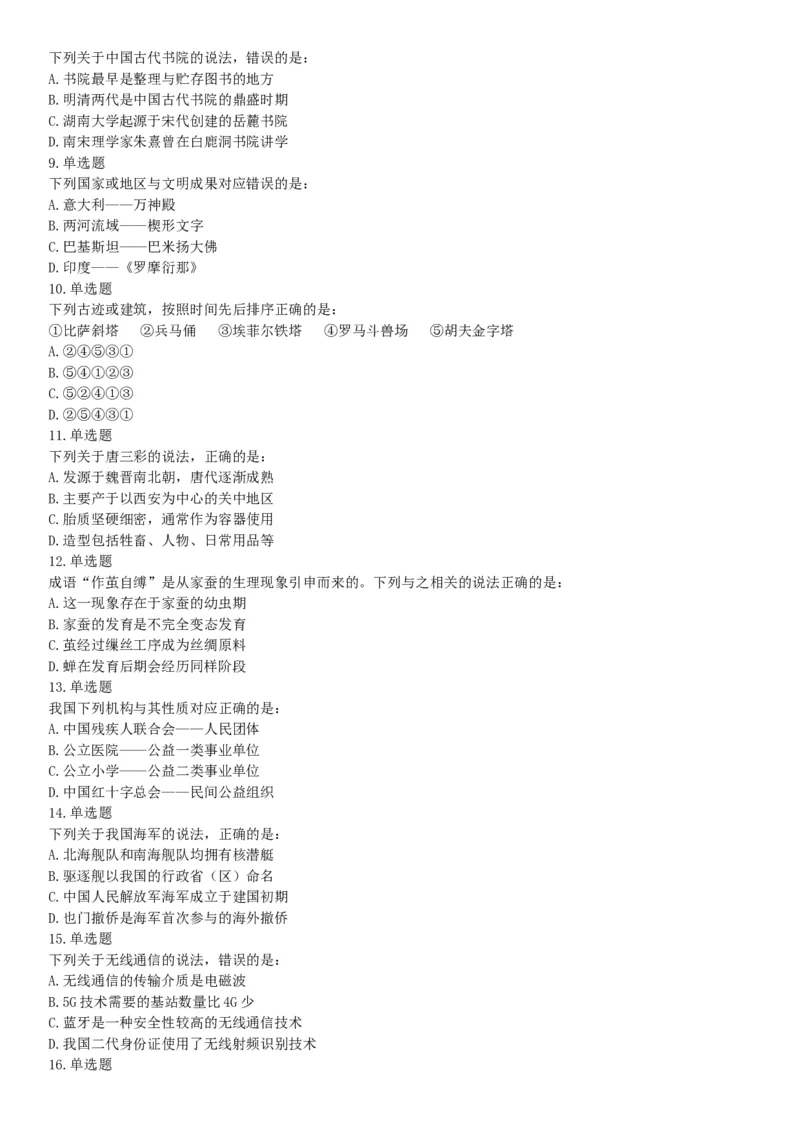 下列关于中国古代书院的说法，错误的是：
A. 书院最早是整理与贮存图书的地方
B. 明清两代是中国古代书院的鼎盛时期
C. 湖南大学起源于宋代创建的岳麓书院
D. 南宋理学家朱熹曾在白鹿洞书院讲学
9. 单选题
下列国家或地区与文明成果对应错误的是：
A. 意大利——万神殿
B. 两河流域——楔形文字
C. 巴基斯坦——巴米扬大佛
D. 印度——《罗摩衍那》
10. 单选题
下列古迹或建筑，按照时间先后排序正确的是：
①比萨斜塔　②兵马俑　③埃菲尔铁塔　④罗马斗兽场　⑤胡夫金字塔
A. ②④⑤③①
B. ⑤④①②③
C. ⑤②④①③
D. ②⑤④③①
11. 单选题
下列关于唐三彩的说法，正确的是：
A. 发源于魏晋南北朝，唐代逐渐成熟
B. 主要产于以西安为中心的关中地区
C. 胎质坚硬细密，通常作为容器使用
D. 造型包括牲畜、人物、日常用品等
12. 单选题
成语“作茧自缚”是从家蚕的生理现象引申而来的。下列与之相关的说法正确的是：
A. 这一现象存在于家蚕的幼虫期
B. 家蚕的发育是不完全变态发育
C. 茧经过缫丝工序成为丝绸原料
D. 蝉在发育后期会经历同样阶段
13. 单选题
我国下列机构与其性质对应正确的是：
A. 中国残疾人联合会——人民团体
B. 公立医院——公益一类事业单位
C. 公立小学——公益二类事业单位
D. 中国红十字总会——民间公益组织
14. 单选题
下列关于我国海军的说法，正确的是：
A. 北海舰队和南海舰队均拥有核潜艇
B. 驱逐舰以我国的行政省（区）命名
C. 中国人民解放军海军成立于建国初期
D. 也门撤侨是海军首次参与的海外撤侨
15. 单选题
下列关于无线通信的说法，错误的是：
A. 无线通信的传输介质是电磁波
B. 5G 技术需要的基站数量比 4G 少
C. 蓝牙是一种安全性较高的无线通信技术
D. 我国二代身份证使用了无线射频识别技术
16. 单选题